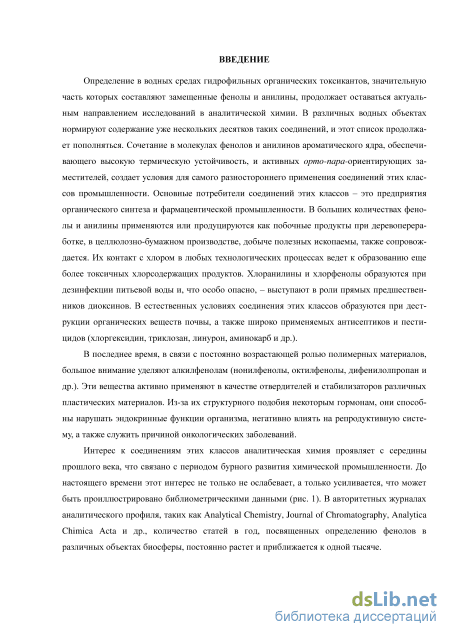 ВВЕДЕНИЕ

Определение в водных средах гидрофильных органических токсикантов, значительную часть которых составляют замещенные фенолы и анилины, продолжает оставаться актуальным направлением исследований в аналитической химии. В различных водных объектах нормируют содержание уже нескольких десятков таких соединений, и этот список продолжает пополняться. Сочетание в молекулах фенолов и анилинов ароматического ядра, обеспечивающего высокую термическую устойчивость, и активных орто-пара-ориентирующих заместителей, создает условия для самого разностороннего применения соединений этих классов промышленности. Основные потребители соединений этих классов – это предприятия органического синтеза и фармацевтической промышленности. В больших количествах фенолы и анилины применяются или продуцируются как побочные продукты при деревопереработке, в целлюлозно-бумажном производстве, добыче полезных ископаемы, также сопровождается. Их контакт с хлором в любых технологических процессах ведет к образованию еще более токсичных хлорсодержащих продуктов. Хлоранилины и хлорфенолы образуются при дезинфекции питьевой воды и, что особо опасно, – выступают в роли прямых предшественников диоксинов. В естественных условиях соединения этих классов образуются при деструкции органических веществ почвы, а также широко применяемых антисептиков и пестицидов (хлоргексидин, триклозан, линурон, аминокарб и др.).

В последнее время, в связи с постоянно возрастающей ролью полимерных материалов, большое внимание уделяют алкилфенолам (нонилфенолы, октилфенолы, дифенилолпропан и др.). Эти вещества активно применяют в качестве отвердителей и стабилизаторов различных пластических материалов. Из-за их структурного подобия некоторым гормонам, они способны нарушать эндокринные функции организма, негативно влиять на репродуктивную систему, а также служить причиной онкологических заболеваний.

Интерес к соединениям этих классов аналитическая химия проявляет с середины прошлого века, что связано с периодом бурного развития химической промышленности. До настоящего времени этот интерес не только не ослабевает, а только усиливается, что может быть проиллюстрировано библиометрическими данными (рис. 1). В авторитетных журналах аналитического профиля, таких как Analytical Chemistry, Journal of Chromatography, Analytica Chimica Acta и др., количество статей в год, посвященных определению фенолов в различных объектах биосферы, постоянно растет и приближается к одной тысяче.

dsLib.net
библиотека диссертаций